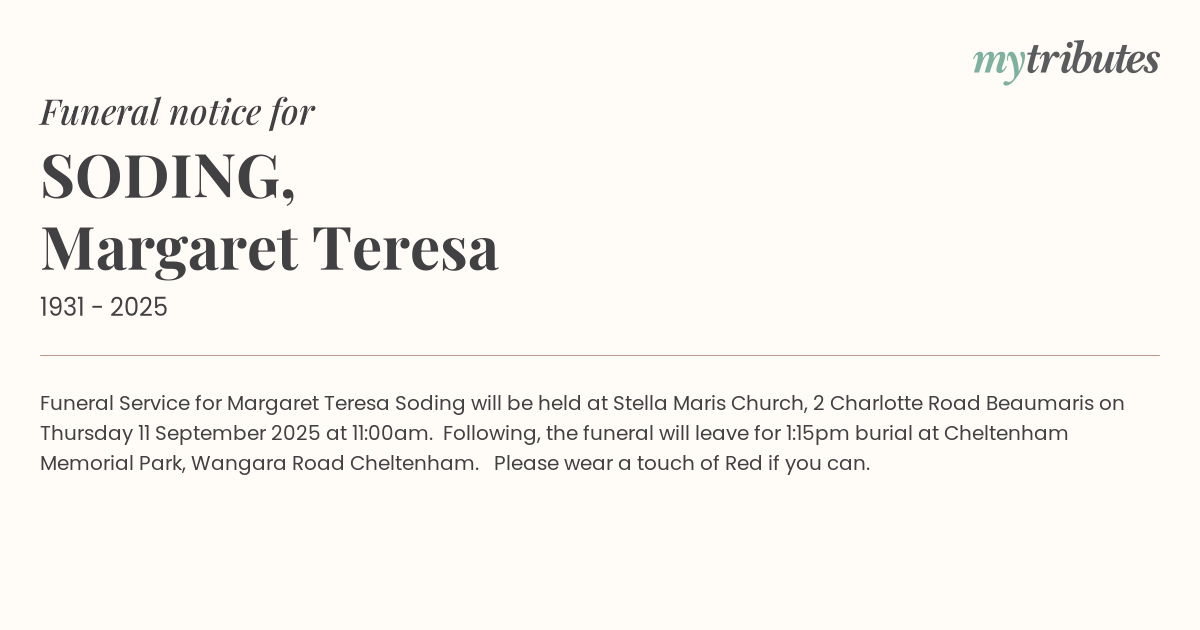 mytributes

Funeral notice for

SODING,
Margaret Teresa

1931 - 2025

Funeral Service for Margaret Teresa Soding will be held at Stella Maris Church, 2 Charlotte Road Beaumaris on Thursday 11 September 2025 at 11:00am. Following, the funeral will leave for 1:15pm burial at Cheltenham Memorial Park, Wangara Road Cheltenham. Please wear a touch of Red if you can.